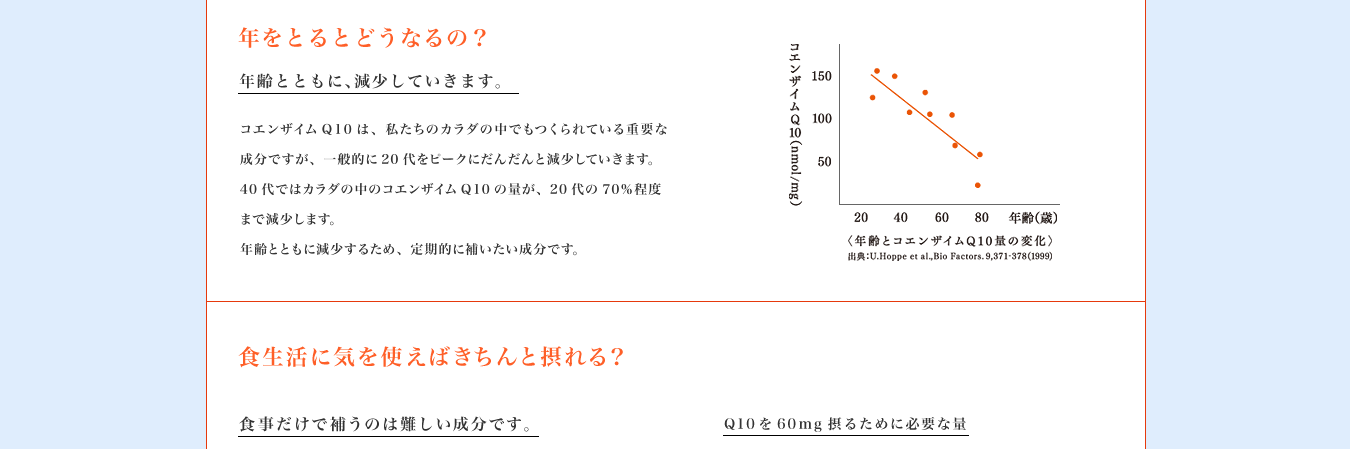 年をとるとどうなるの？

年齢とともに、減少していきます。

コエンザイムQ10は、私たちのカラダの中でもつくられている重要な成分ですが、一般的に20代をピークにだんだんと減少していきます。40代ではカラダの中のコエンザイムQ10の量が、20代の70%程度まで減少します。
年齢とともに減少するため、定期的に補いたい成分です。

コエンザイムQ10(nmol/mg)
150
100
50
20
40
60
80
年齢(歳)
〈年齢とコエンザイムQ10量の変化〉
出典:U.Hoppe et al.,Bio Factors.9,371-378(1999)

食生活に気を使えばきちんと摂れる？

食事だけで補うのは難しい成分です。

Q10を60mg摂るために必要な量